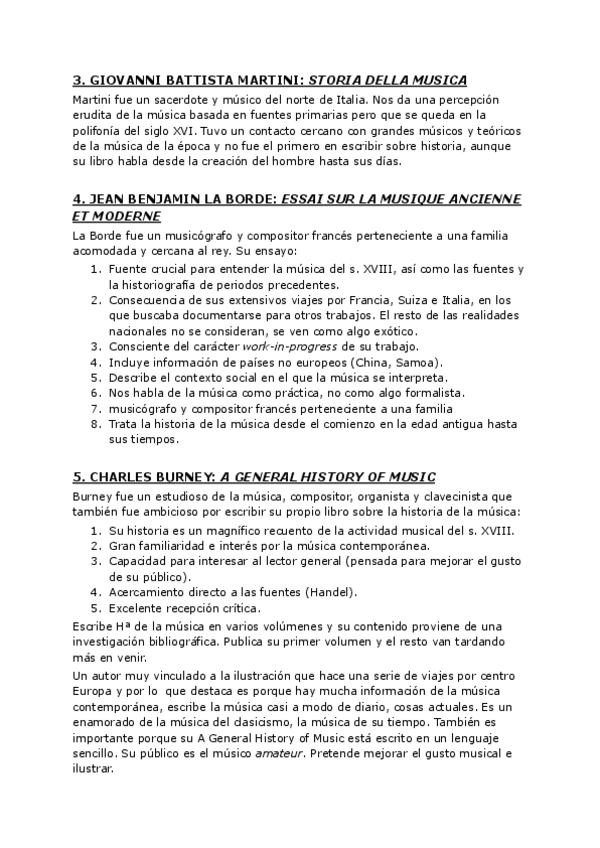 3. GIOVANNI BATTISTA MARTINI: STORIA DELLA MUSICA

Martini fue un sacerdote y músico del norte de Italia. Nos da una percepción erudita de la música basada en fuentes primarias pero que se queda en la polifonía del siglo XVI. Tuvo un contacto cercano con grandes músicos y teóricos de la música de la época y no fue el primero en escribir sobre historia, aunque su libro habla desde la creación del hombre hasta sus días.

4. JEAN BENJAMIN LA BORDE: ESSAI SUR LA MUSIQUE ANCIENNE ET MODERNE

La Borde fue un musicógrafo y compositor francés perteneciente a una familia acomodada y cercana al rey. Su ensayo:

1. Fuente crucial para entender la música del s. XVIII, así como las fuentes y la historiografía de periodos precedentes.
2. Consecuencia de sus extensivos viajes por Francia, Suiza e Italia, en los que buscaba documentarse para otros trabajos. El resto de las realidades nacionales no se consideran, se ven como algo exótico.
3. Consciente del carácter work-in-progress de su trabajo.
4. Incluye información de países no europeos (China, Samoa).
5. Describe el contexto social en el que la música se interpreta.
6. Nos habla de la música como práctica, no como algo formalista.
7. musicógrafo y compositor francés perteneciente a una familia
8. Trata la historia de la música desde el comienzo en la edad antigua hasta sus tiempos.

5. CHARLES BURNEY: A GENERAL HISTORY OF MUSIC

Burney fue un estudioso de la música, compositor, organista y clavecinista que también fue ambicioso por escribir su propio libro sobre la historia de la música:

1. Su historia es un magnífico recuento de la actividad musical del s. XVIII.
2. Gran familiaridad e interés por la música contemporánea.
3. Capacidad para interesar al lector general (pensada para mejorar el gusto de su público).
4. Acercamiento directo a las fuentes (Handel).
5. Excelente recepción crítica.

Escribe Hª de la música en varios volúmenes y su contenido proviene de una investigación bibliográfica. Publica su primer volumen y el resto van tardando más en venir.

Un autor muy vinculado a la ilustración que hace una serie de viajes por centro Europa y por lo que destaca es porque hay mucha información de la música contemporánea, escribe la música casi a modo de diario, cosas actuales. Es un enamorado de la música del clasicismo, la música de su tiempo. También es importante porque su A General History of Music está escrito en un lenguaje sencillo. Su público es el músico amateur. Pretende mejorar el gusto musical e ilustrar.